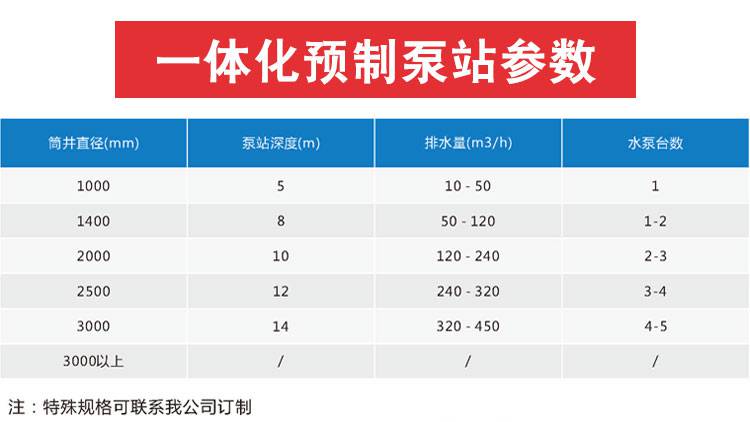 一体化预制泵站参数

| 筒井直径(mm) | 泵站深度(m) | 排水量(m3/h) | 水泵台数 |
|---|---|---|---|
| 1000 | 5 | 10 - 50 | 1 |
| 1400 | 8 | 50 - 120 | 1-2 |
| 2000 | 10 | 120 - 240 | 2-3 |
| 2500 | 12 | 240 - 320 | 3-4 |
| 3000 | 14 | 320 - 450 | 4-5 |
| 3000以上 | / | / | / |

注：特殊规格可联系我公司订制